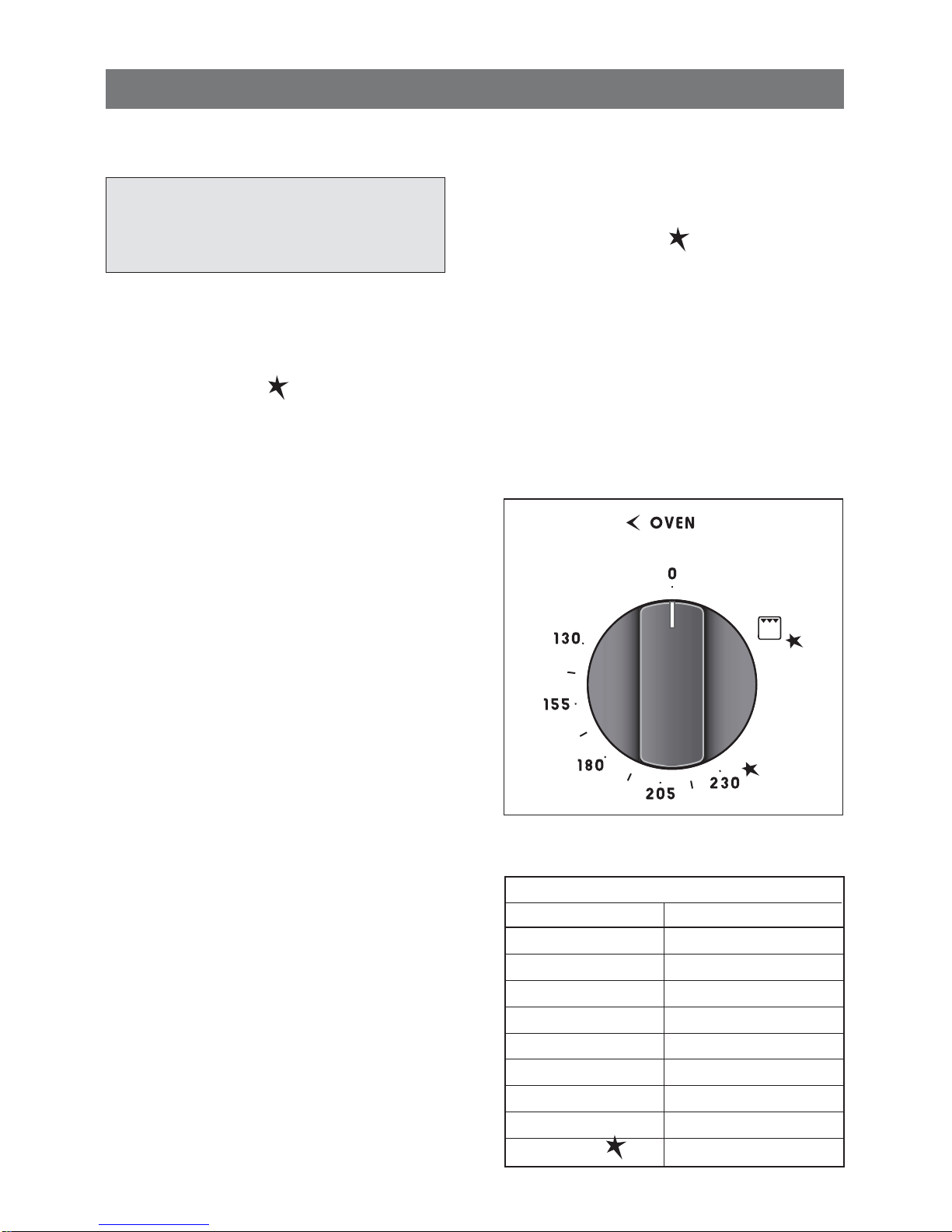 OVEN

0

130

155

180

205

230